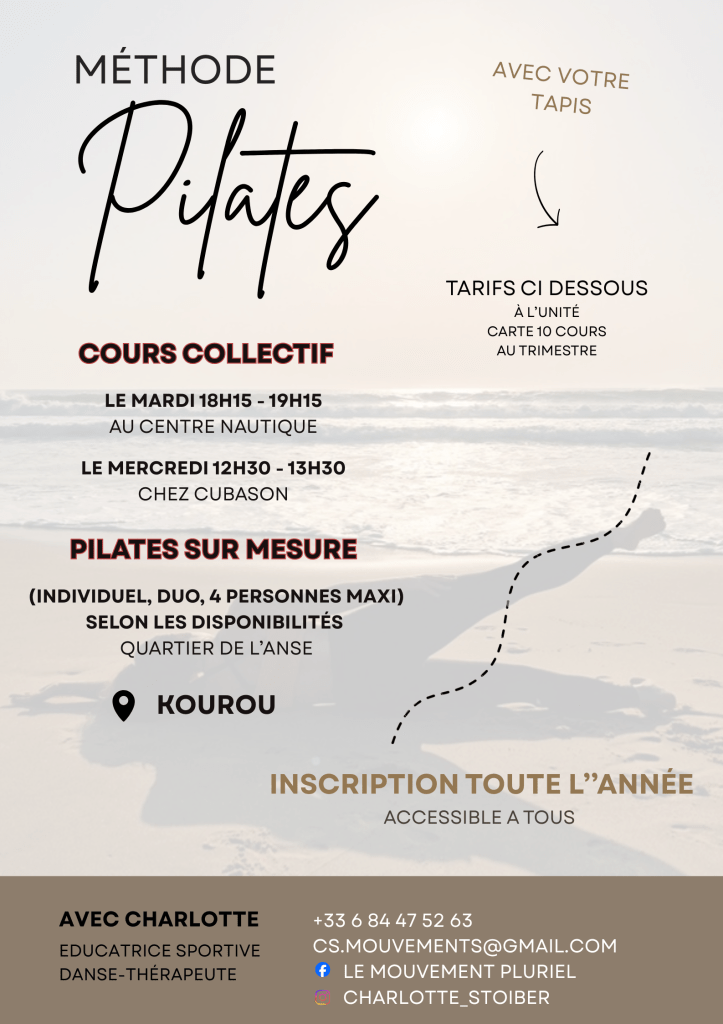 MÉTHODE

Pilates

AVEC VOTRE TAPIS

TARIFS CI DESSOUS
À L'UNITÉ
CARTE 10 COURS
AU TRIMESTRE

COURS COLLECTIF

LE MARDI 18H15 - 19H15
AU CENTRE NAUTIQUE

LE MERCREDI 12H30 - 13H30
CHEZ CUBASON

PILATES SUR MESURE

(INDIVIDUEL, DUO, 4 PERSONNES MAXI)
SELON LES DISPONIBILITÉS
QUARTIER DE L'ANSE

KOUROU

INSCRIPTION TOUTE L''ANNÉE
ACCESSIBLE A TOUS

AVEC CHARLOTTE
EDUCATRICE SPORTIVE
DANSE-THÉRAPEUTE

+33 6 84 47 52 63
CS.MOUVEMENTS@GMAIL.COM
LE MOUVEMENT PLURIEL
CHARLOTTE_STOIBER